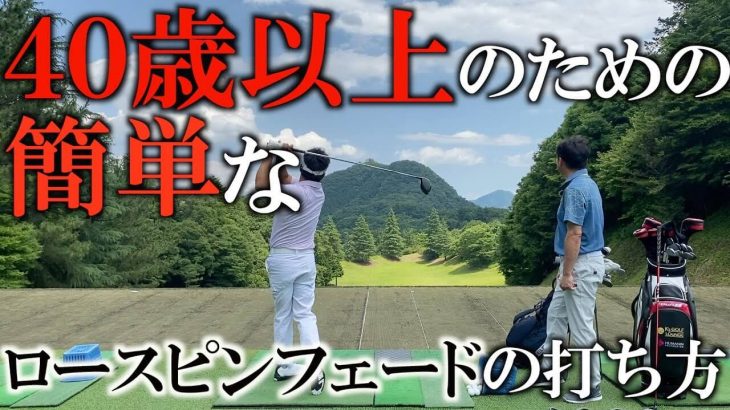 40歳以上のための
簡単な
ロースピンフェードの打ち方